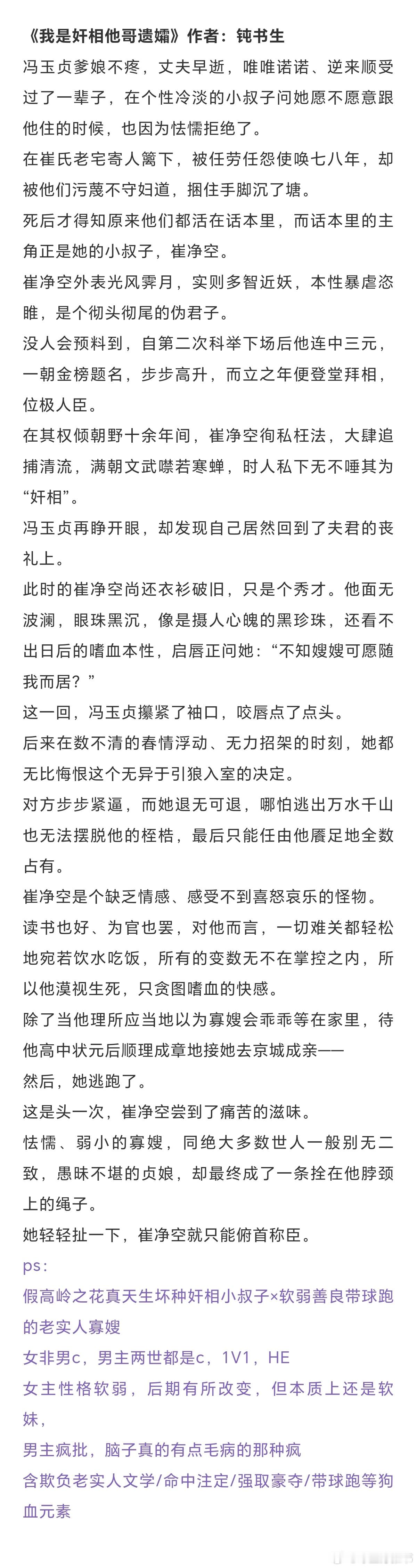 《我是奸相他哥遗孀》作者：钝书生

冯玉贞爹娘不疼，丈夫早逝，唯唯诺诺、逆来顺受过了一辈子，在个性冷淡的小叔子问她愿不愿意跟他住的时候，也因为怯懦拒绝了。

在崔氏老宅寄人篱下，被任劳任怨使唤七八年，却被他们污蔑不守妇道，捆住手脚沉了塘。

死后才得知原来他们都活在话本里，而话本里的主角正是她的小叔子，崔净空。

崔净空外表光风霁月，实则多智近妖，本性暴虐恣睢，是个彻头彻尾的伪君子。

没人会预料到，自第二次科举下场后他连中三元，一朝金榜题名，步步高升，而立之年便登堂拜相，位极人臣。

在其权倾朝野十余年间，崔净空徇私枉法，大肆追捕清流，满朝文武噤若寒蝉，时人私下无不唾其为“奸相”。

冯玉贞再睁开眼，却发现自己居然回到了夫君的丧礼上。

此时的崔净空尚还衣衫破旧，只是个秀才。他面无波澜，眼珠黑沉，像是摄人心魄的黑珍珠，还看不出日后的嗜血本性，启唇正问她：“不知嫂嫂可愿随我而居？”

这一回，冯玉贞攥紧了袖口，咬唇点了点头。

后来在数不清的春情浮动、无力招架的时刻，她都无比悔恨这个无异于引狼入室的决定。

对方步步紧逼，而她退无可退，哪怕逃出万水千山也无法摆脱他的桎梏，最后只能任由他餍足地全数占有。

崔净空是个缺乏情感、感受不到喜怒哀乐的怪物。

读书也好、为官也罢，对他而言，一切难关都轻松地宛若饮水吃饭，所有的变数无不在掌控之内，所以他漠视生死，只贪图嗜血的快感。

除了当他理所应当地以为寡嫂会乖乖等在家里，待他高中状元后顺理成章地接她去京城成亲——

然后，她逃跑了。

这是头一次，崔净空尝到了痛苦的滋味。

怯懦、弱小的寡嫂，同绝大多数世人一般别无二致，愚昧不堪的贞娘，却最终成了一条拴在他脖颈上的绳子。

她轻轻扯一下，崔净空就只能俯首称臣。

ps：
假高岭之花真天生坏种奸相小叔子×软弱善良带球跑的老实人寡嫂
女非男c，男主两世都是c，1V1，HE
女主性格软弱，后期有所改变，但本质上还是软妹，
男主疯批，脑子真的有点毛病的那种疯
含欺负老实人文学/命中注定/强取豪夺/带球跑等狗血元素